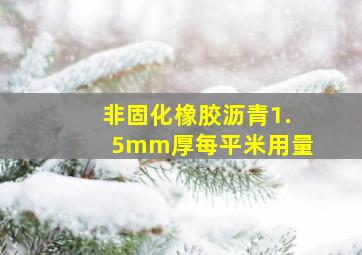 非固化橡胶沥青1.5mm厚每平米用量